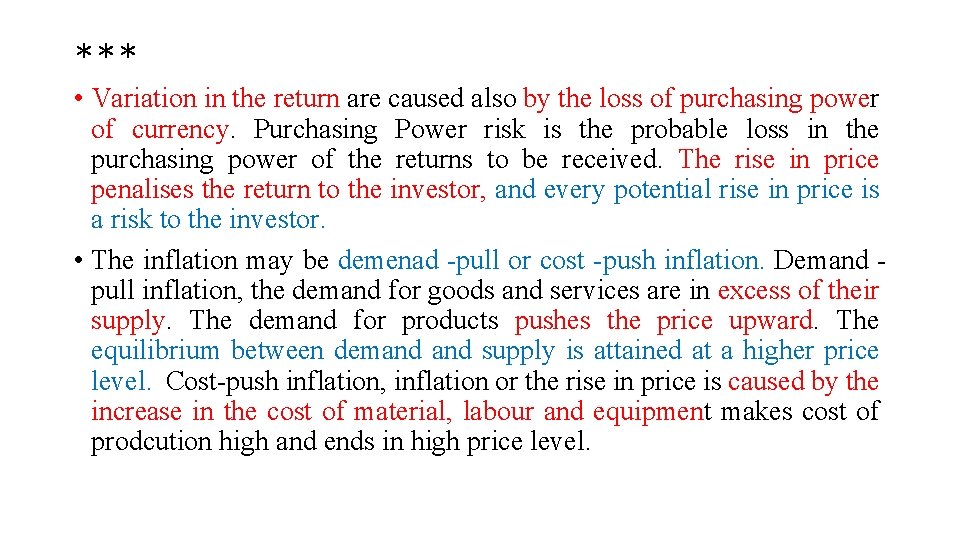 ***

• Variation in the return are caused also by the loss of purchasing power of currency. Purchasing Power risk is the probable loss in the purchasing power of the returns to be received. The rise in price penalises the return to the investor, and every potential rise in price is a risk to the investor.

• The inflation may be demenad -pull or cost -push inflation. Demand -pull inflation, the demand for goods and services are in excess of their supply. The demand for products pushes the price upward. The equilibrium between demand and supply is attained at a higher price level. Cost-push inflation, inflation or the rise in price is caused by the increase in the cost of material, labour and equipment makes cost of prodcution high and ends in high price level.